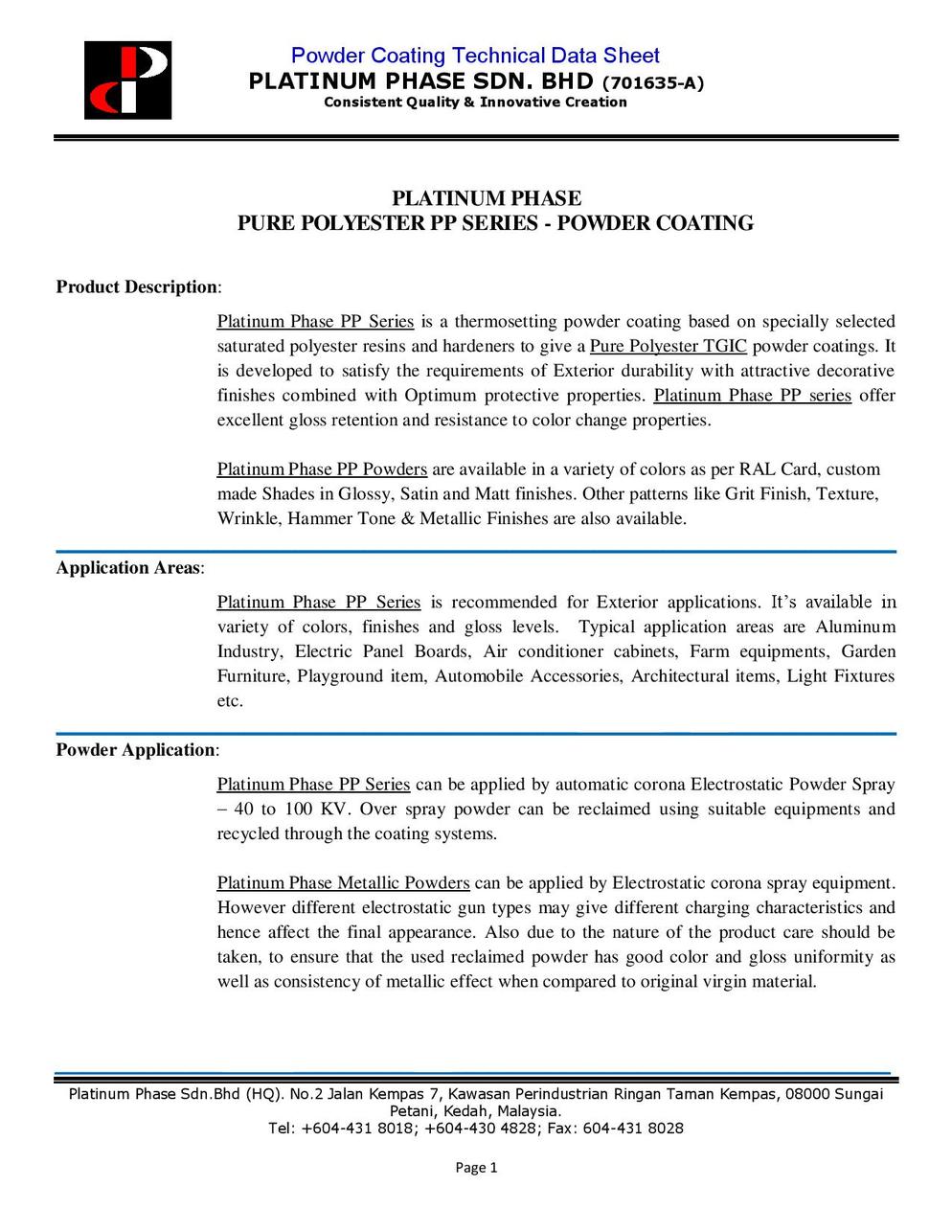 Powder Coating Technical Data Sheet
PLATINUM PHASE SDN. BHD (701635-A)
Consistent Quality & Innovative Creation

PLATINUM PHASE
PURE POLYESTER PP SERIES - POWDER COATING

Product Description:

Platinum Phase PP Series is a thermosetting powder coating based on specially selected saturated polyester resins and hardeners to give a Pure Polyester TGIC powder coatings. It is developed to satisfy the requirements of Exterior durability with attractive decorative finishes combined with Optimum protective properties. Platinum Phase PP series offer excellent gloss retention and resistance to color change properties.

Platinum Phase PP Powders are available in a variety of colors as per RAL Card, custom made Shades in Glossy, Satin and Matt finishes. Other patterns like Grit Finish, Texture, Wrinkle, Hammer Tone & Metallic Finishes are also available.

Application Areas:

Platinum Phase PP Series is recommended for Exterior applications. It's available in variety of colors, finishes and gloss levels. Typical application areas are Aluminum Industry, Electric Panel Boards, Air conditioner cabinets, Farm equipments, Garden Furniture, Playground item, Automobile Accessories, Architectural items, Light Fixtures etc.

Powder Application:

Platinum Phase PP Series can be applied by automatic corona Electrostatic Powder Spray – 40 to 100 KV. Over spray powder can be reclaimed using suitable equipments and recycled through the coating systems.

Platinum Phase Metallic Powders can be applied by Electrostatic corona spray equipment. However different electrostatic gun types may give different charging characteristics and hence affect the final appearance. Also due to the nature of the product care should be taken, to ensure that the used reclaimed powder has good color and gloss uniformity as well as consistency of metallic effect when compared to original virgin material.

Platinum Phase Sdn.Bhd (HQ). No.2 Jalan Kempas 7, Kawasan Perindustrian Ringan Taman Kempas, 08000 Sungai Petani, Kedah, Malaysia.
Tel: +604-431 8018; +604-430 4828; Fax: 604-431 8028

Page 1